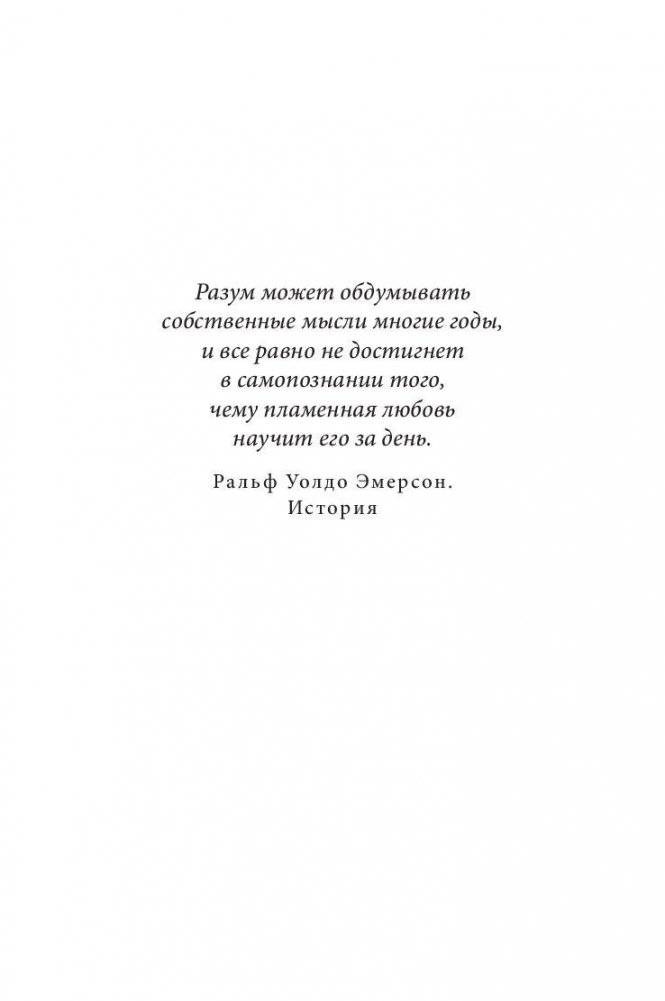 Разум может обдумывать собственные мысли многие годы, и все равно не достигнет в самопознании того, чему пламенная любовь научит его за день.

Ральф Уолдо Эмерсон. История